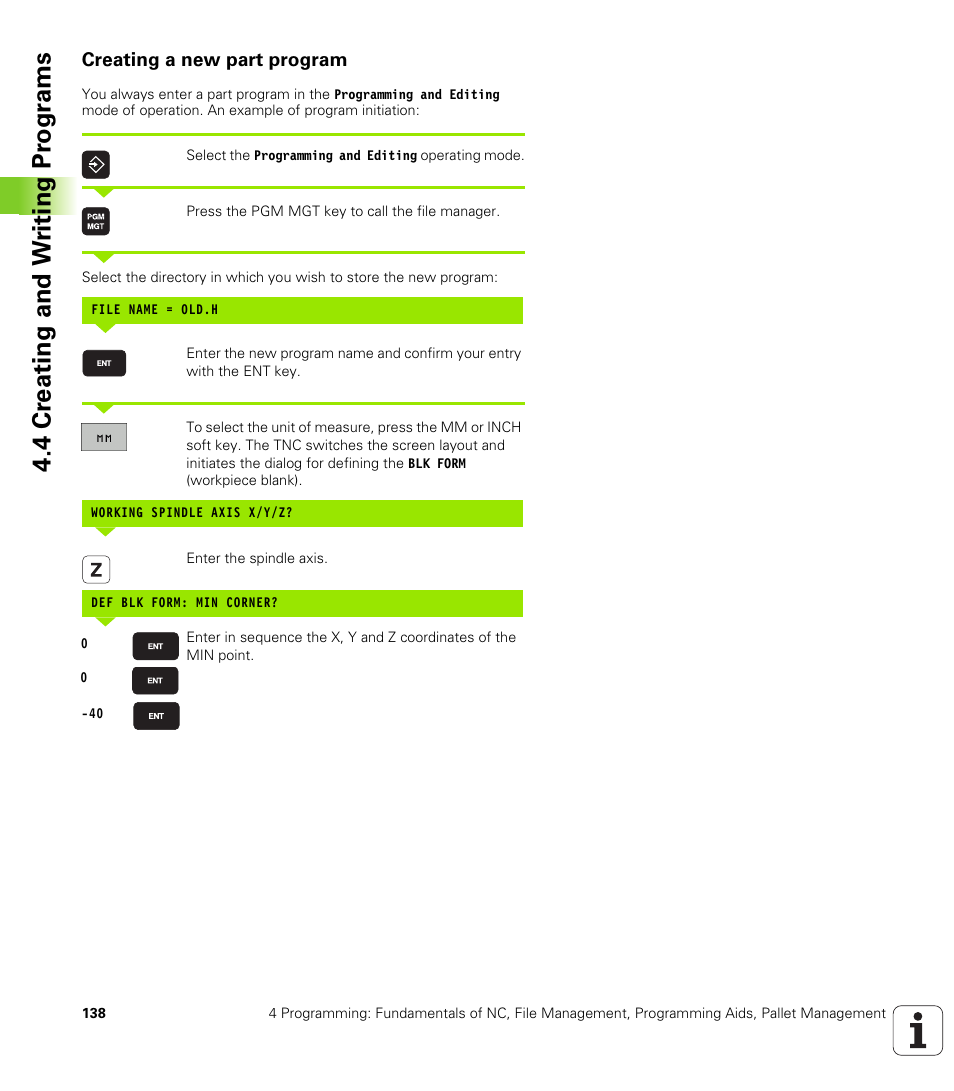 4.4 Creating and Writing Programs

Creating a new part program

You always enter a part program in the Programming and Editing mode of operation. An example of program initiation:

Select the Programming and Editing operating mode.

PGM MGT

Press the PGM MGT key to call the file manager.

Select the directory in which you wish to store the new program:

FILE NAME = OLD.H

ENT

Enter the new program name and confirm your entry with the ENT key.

MM

To select the unit of measure, press the MM or INCH soft key. The TNC switches the screen layout and initiates the dialog for defining the BLK FORM (workpiece blank).

WORKING SPINDLE AXIS X/Y/Z?

Z

Enter the spindle axis.

DEF BLK FORM: MIN CORNER?

0 ENT

Enter in sequence the X, Y and Z coordinates of the MIN point.

0 ENT

-40 ENT

138

4 Programming: Fundamentals of NC, File Management, Programming Aids, Pallet Management